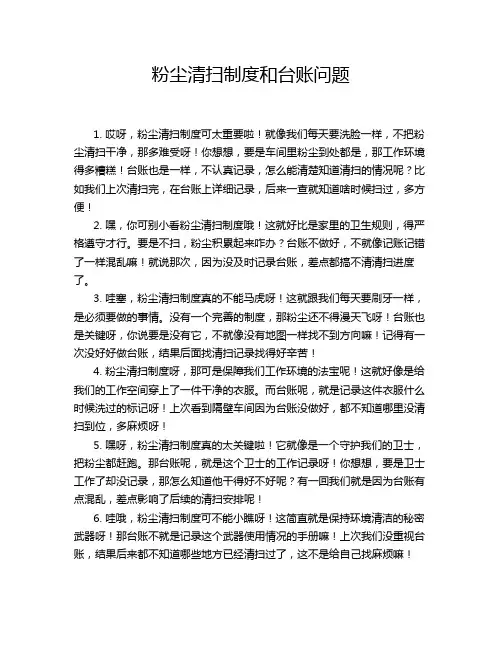 粉尘清扫制度和台账问题

1. 哎呀，粉尘清扫制度可太重要啦！就像我们每天要洗脸一样，不把粉尘清扫干净，那多难受呀！你想想，要是车间里粉尘到处都是，那工作环境得多糟糕！台账也是一样，不认真记录，怎么能清楚知道清扫的情况呢？比如我们上次清扫完，在台账上详细记录，后来一查就知道啥时候扫过，多方便！

2. 嘿，你可别小看粉尘清扫制度哦！这就好比是家里的卫生规则，得严格遵守才行。要是不扫，粉尘积累起来咋办？台账不做好，不就像记账记错了一样混乱嘛！就说那次，因为没及时记录台账，差点都搞不清清扫进度了。

3. 哇塞，粉尘清扫制度真的不能马虎呀！这就跟我们每天要刷牙一样，是必须要做的事情。没有一个完善的制度，那粉尘还不得漫天飞呀！台账也是关键呀，你说要是没有它，不就像没有地图一样找不到方向嘛！记得有一次没好好做台账，结果后面找清扫记录找得好辛苦！

4. 粉尘清扫制度呀，那可是保障我们工作环境的法宝呢！这就好像是给我们的工作空间穿上了一件干净的衣服。而台账呢，就是记录这件衣服什么时候洗过的标记呀！上次看到隔壁车间因为台账没做好，都不知道哪里没清扫到位，多麻烦呀！

5. 嘿呀，粉尘清扫制度真的太关键啦！它就像是一个守护我们的卫士，把粉尘都赶跑。那台账呢，就是这个卫士的工作记录呀！你想想，要是卫士工作了却没记录，那怎么知道他干得好不好呢？有一回我们就是因为台账有点混乱，差点影响了后续的清扫安排呢！

6. 哇哦，粉尘清扫制度可不能小瞧呀！这简直就是保持环境清洁的秘密武器呀！那台账不就是记录这个武器使用情况的手册嘛！上次我们没重视台账，结果后来都不知道哪些地方已经清扫过了，这不是给自己找麻烦嘛！